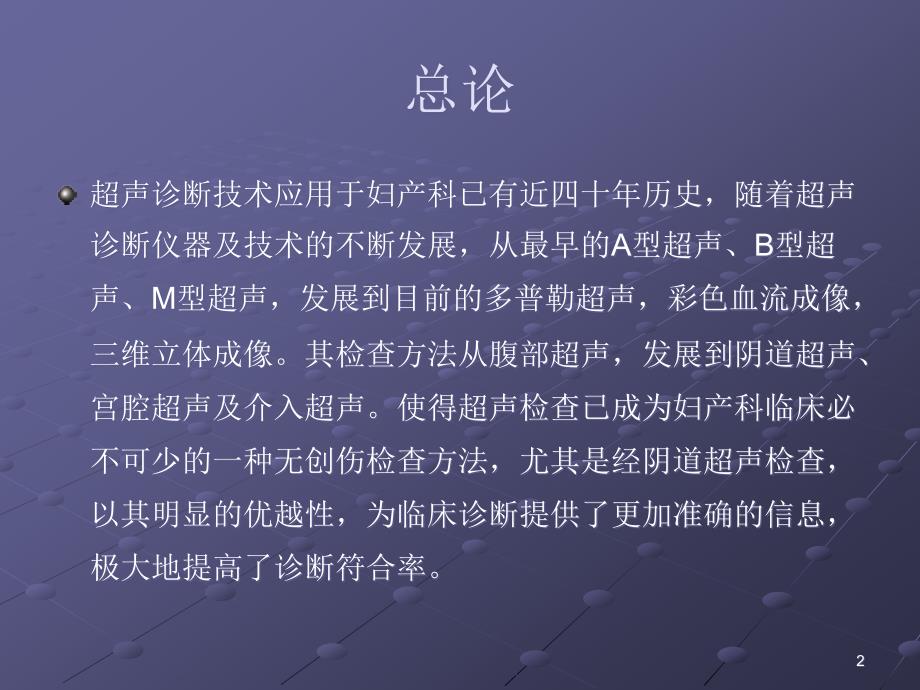 总论

超声诊断技术应用于妇产科已有近四十年历史，随着超声诊断仪器及技术的不断发展，从最早的A型超声、B型超声、M型超声，发展到目前的多普勒超声，彩色血流成像，三维立体成像。其检查方法从腹部超声，发展到阴道超声、宫腔超声及介入超声。使得超声检查已成为妇产科临床必不可少的一种无创伤检查方法，尤其是经阴道超声检查，以其明显的优越性，为临床诊断提供了更加准确的信息，极大地提高了诊断符合率。

2